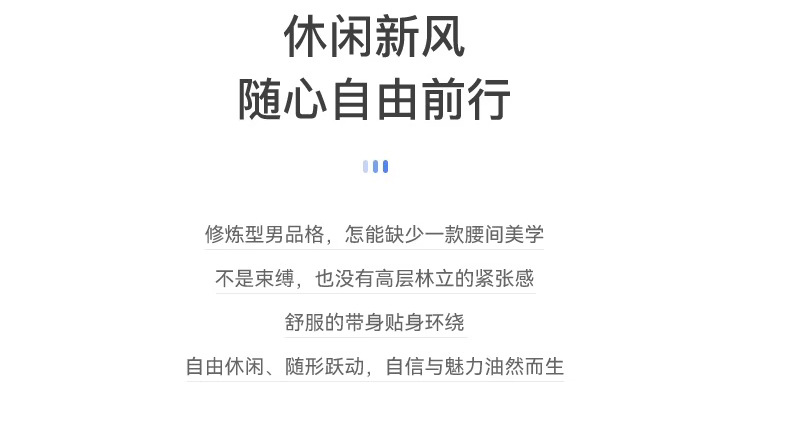 休闲新风
随心自由前行

修炼型男品格，怎能缺少一款腰间美学

不是束缚，也没有高层林立的紧张感

舒服的带身贴身环绕

自由休闲、随形跃动，自信与魅力油然而生